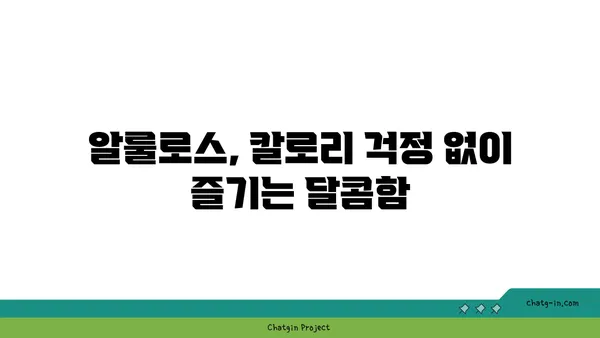 알룰로스, 칼로리 걱정 없이 즐기는 달콤함

chatg-in.com

Chatgin Project